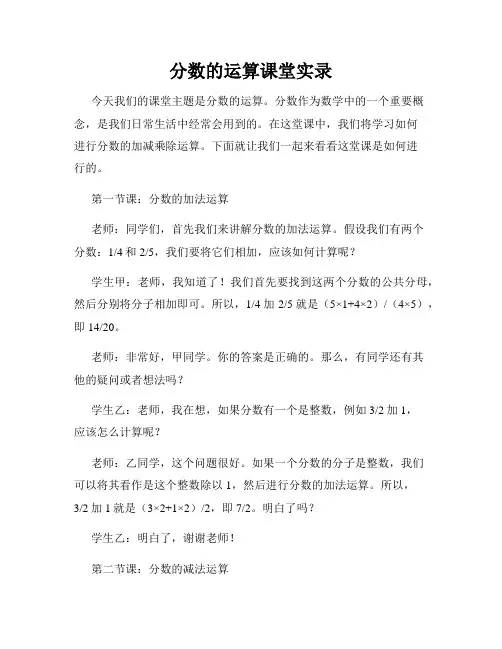 分数的运算课堂实录

今天我们的课堂主题是分数的运算。分数作为数学中的一个重要概念，是我们日常生活中经常会用到的。在这堂课中，我们将学习如何进行分数的加减乘除运算。下面就让我们一起来看看这堂课是如何进行的。

第一节课：分数的加法运算

老师：同学们，首先我们来讲解分数的加法运算。假设我们有两个分数：1/4 和 2/5，我们要将它们相加，应该如何计算呢？

学生甲：老师，我知道了！我们首先要找到这两个分数的公共分母，然后分别将分子相加即可。所以，1/4 加 2/5 就是（5×1+4×2）/（4×5），即 14/20。

老师：非常好，甲同学。你的答案是正确的。那么，有同学还有其他的疑问或者想法吗？

学生乙：老师，我在想，如果分数有一个是整数，例如 3/2 加 1，应该怎么计算呢？

老师：乙同学，这个问题很好。如果一个分数的分子是整数，我们可以将其看作是这个整数除以 1，然后进行分数的加法运算。所以，3/2 加 1 就是（3×2+1×2）/2，即 7/2。明白了吗？

学生乙：明白了，谢谢老师！

第二节课：分数的减法运算